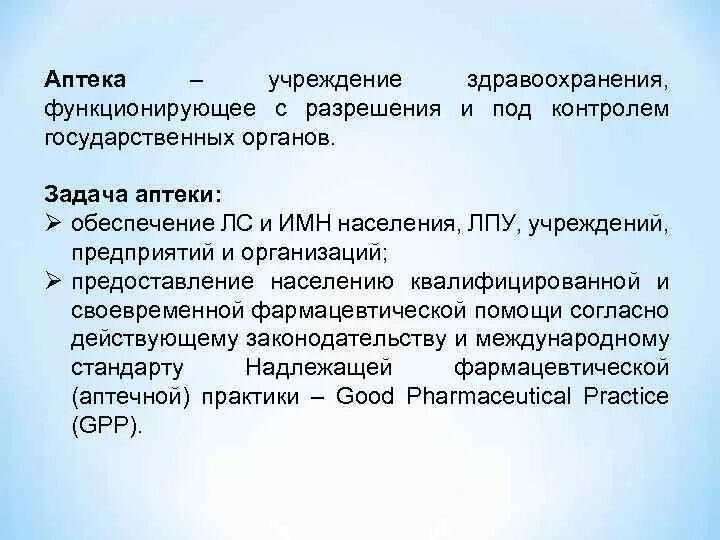 Аптека – учреждение здравоохранения, функционирующее с разрешения и под контролем государственных органов.

Задача аптеки:
➢ обеспечение ЛС и ИМН населения, ЛПУ, учреждений, предприятий и организаций;
➢ предоставление населению квалифицированной и своевременной фармацевтической помощи согласно действующему законодательству и международному стандарту Надлежащей фармацевтической (аптечной) практики – Good Pharmaceutical Practice (GPP).